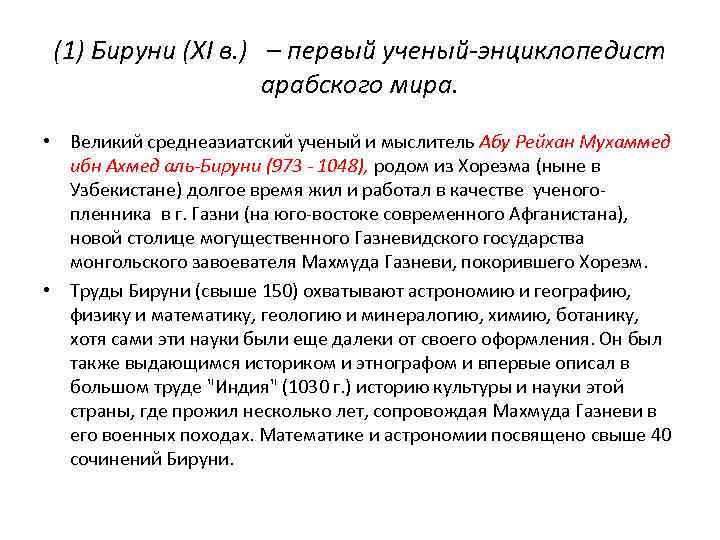 (1) Бируни (XI в.) – первый ученый-энциклопедист арабского мира.

• Великий среднеазиатский ученый и мыслитель Абу Рейхан Мухаммед ибн Ахмед аль-Бируни (973 - 1048), родом из Хорезма (ныне в Узбекистане) долгое время жил и работал в качестве ученого-пленника в г. Газни (на юго-востоке современного Афганистана), новой столице могущественного Газневидского государства монгольского завоевателя Махмуда Газневи, покорившего Хорезм.

• Труды Бируни (свыше 150) охватывают астрономию и географию, физику и математику, геологию и минералогию, химию, ботанику, хотя сами эти науки были еще далеки от своего оформления. Он был также выдающимся историком и этнографом и впервые описал в большом труде "Индия" (1030 г.) историю культуры и науки этой страны, где прожил несколько лет, сопровождая Махмуда Газневи в его военных походах. Математике и астрономии посвящено свыше 40 сочинений Бируни.